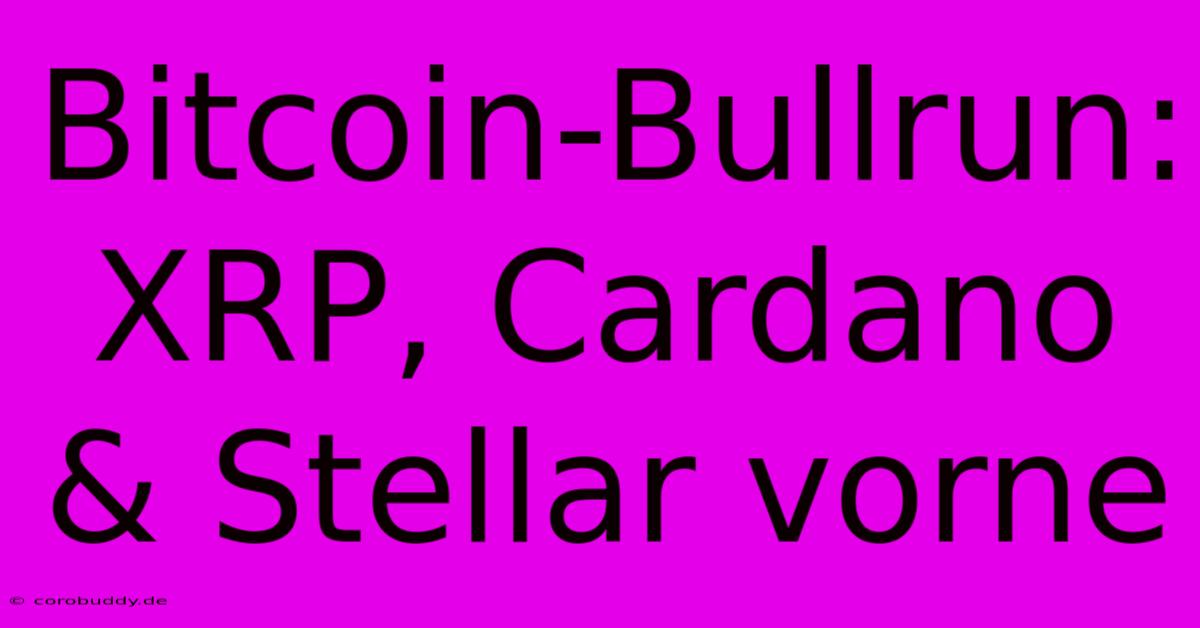 Bitcoin-Bullrun: XRP, Cardano & Stellar vorne

© corobuddy.de